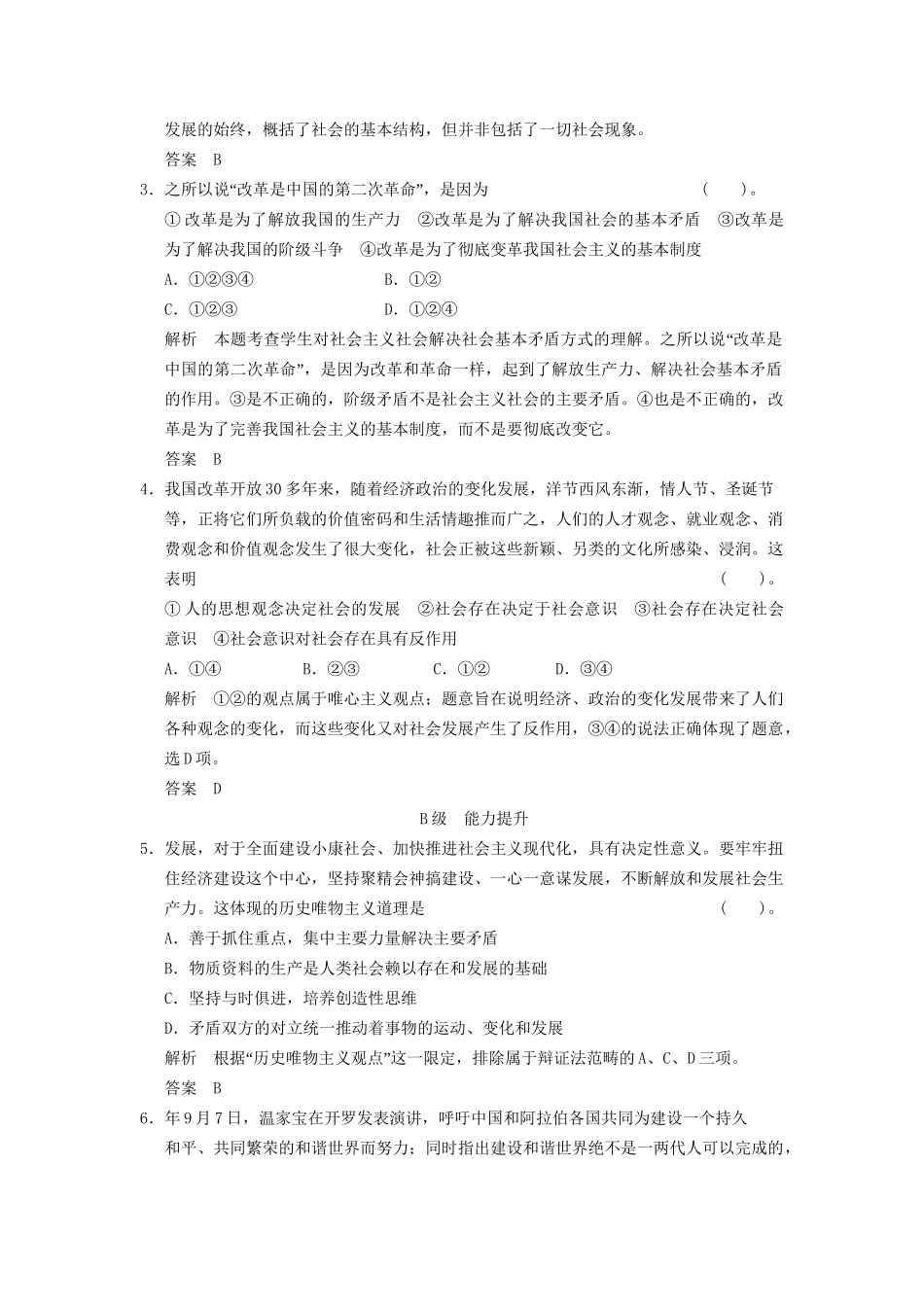 发展的始终，概括了社会的基本结构，但并非包括了一切社会现象。

答案　B

3．之所以说“改革是中国的第二次革命”，是因为　　　　　　　　　　(　　)。

①改革是为了解放我国的生产力　②改革是为了解决我国社会的基本矛盾　③改革是为了解决我国的阶级斗争　④改革是为了彻底变革我国社会主义的基本制度

A．①②③④　　　　　　B．①②

C．①②③　　　　　　D．①②④

解析　本题考查学生对社会主义社会解决社会基本矛盾方式的理解。之所以说“改革是中国的第二次革命”，是因为改革和革命一样，起到了解放生产力、解决社会基本矛盾的作用。③是不正确的，阶级矛盾不是社会主义社会的主要矛盾。④也是不正确的，改革是为了完善我国社会主义的基本制度，而不是要彻底改变它。

答案　B

4．我国改革开放30多年来，随着经济政治的变化发展，洋节西风东渐，情人节、圣诞节等，正将它们所负载的价值密码和生活情趣推而广之，人们的人才观念、就业观念、消费观念和价值观念发生了很大变化，社会正被这些新颖、另类的文化所感染、浸润。这表明　　　　　　　　　　　　　　　　　　　　　　　　　　　　(　　)。

①人的思想观念决定社会的发展　②社会存在决定于社会意识　③社会存在决定社会意识　④社会意识对社会存在具有反作用

A．①④　　　B．②③　　　C．①②　　　D．③④

解析　①②的观点属于唯心主义观点；题意旨在说明经济、政治的变化发展带来了人们各种观念的变化，而这些变化又对社会发展产生了反作用，③④的说法正确体现了题意，选D项。

答案　D

B级　能力提升

5．发展，对于全面建设小康社会、加快推进社会主义现代化，具有决定性意义。要牢牢扭住经济建设这个中心，坚持聚精会神搞建设、一心一意谋发展，不断解放和发展社会生产力。这体现的历史唯物主义道理是　　　　　　　　　　　　　　　(　　)。

A．善于抓住重点，集中主要力量解决主要矛盾

B．物质资料的生产是人类社会赖以存在和发展的基础

C．坚持与时俱进，培养创造性思维

D．矛盾双方的对立统一推动着事物的运动、变化和发展

解析　根据“历史唯物主义观点”这一限定，排除属于辩证法范畴的A、C、D三项。

答案　B

6．年9月7日，温家宝在开罗发表演讲，呼吁中国和阿拉伯各国共同为建设一个持久和平、共同繁荣的和谐世界而努力；同时指出建设和谐世界绝不是一两代人可以完成的，